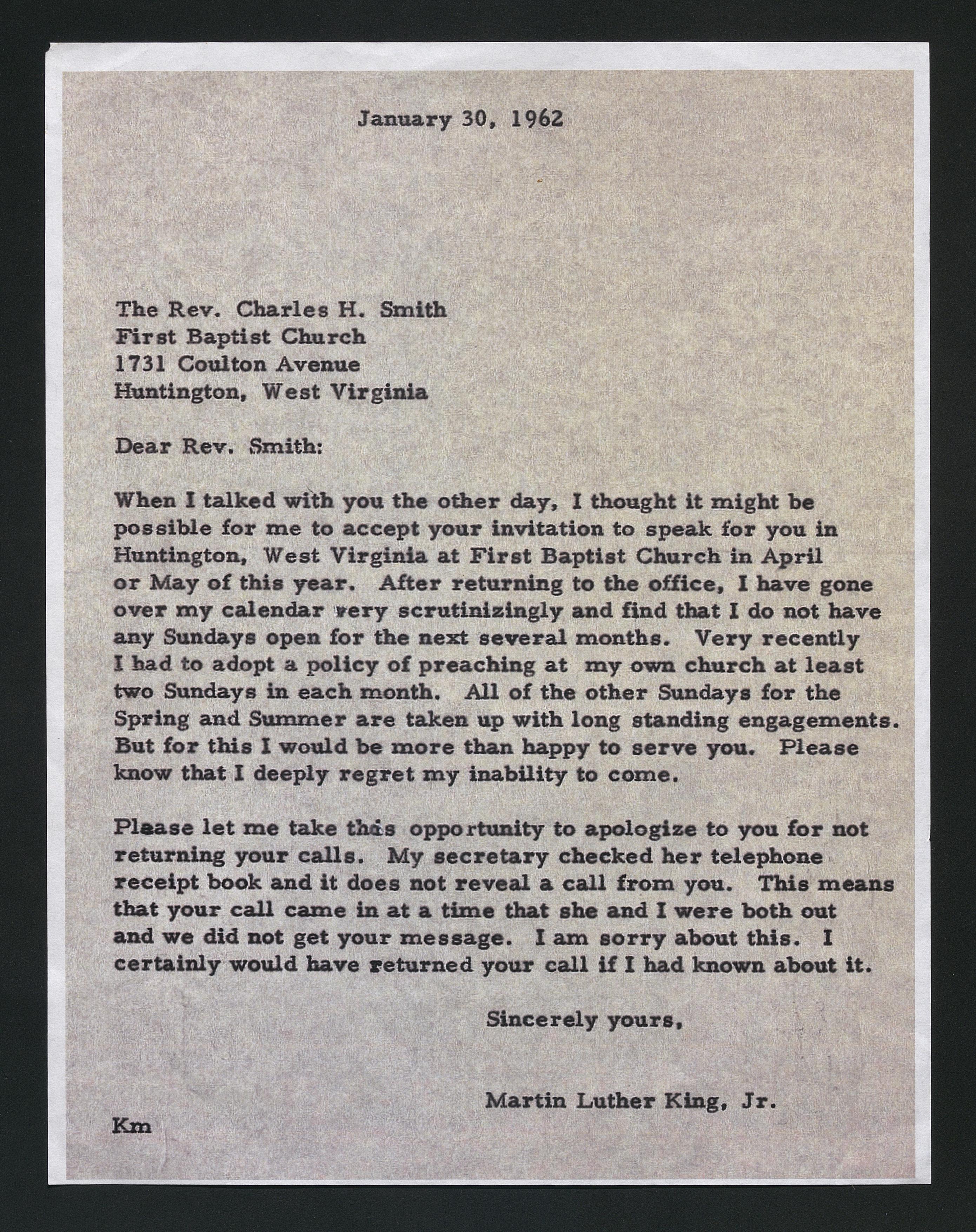 January 30, 1962

The Rev. Charles H. Smith
First Baptist Church
1731 Coulton Avenue
Huntington, West Virginia

Dear Rev. Smith:

When I talked with you the other day, I thought it might be possible for me to accept your invitation to speak for you in Huntington, West Virginia at First Baptist Church in April or May of this year. After returning to the office, I have gone over my calendar very scrutinizingly and find that I do not have any Sundays open for the next several months. Very recently I had to adopt a policy of preaching at my own church at least two Sundays in each month. All of the other Sundays for the Spring and Summer are taken up with long standing engagements. But for this I would be more than happy to serve you. Please know that I deeply regret my inability to come.

Please let me take this opportunity to apologize to you for not returning your calls. My secretary checked her telephone receipt book and it does not reveal a call from you. This means that your call came in at a time that she and I were both out and we did not get your message. I am sorry about this. I certainly would have returned your call if I had known about it.

Sincerely yours,

Martin Luther King, Jr.

Km